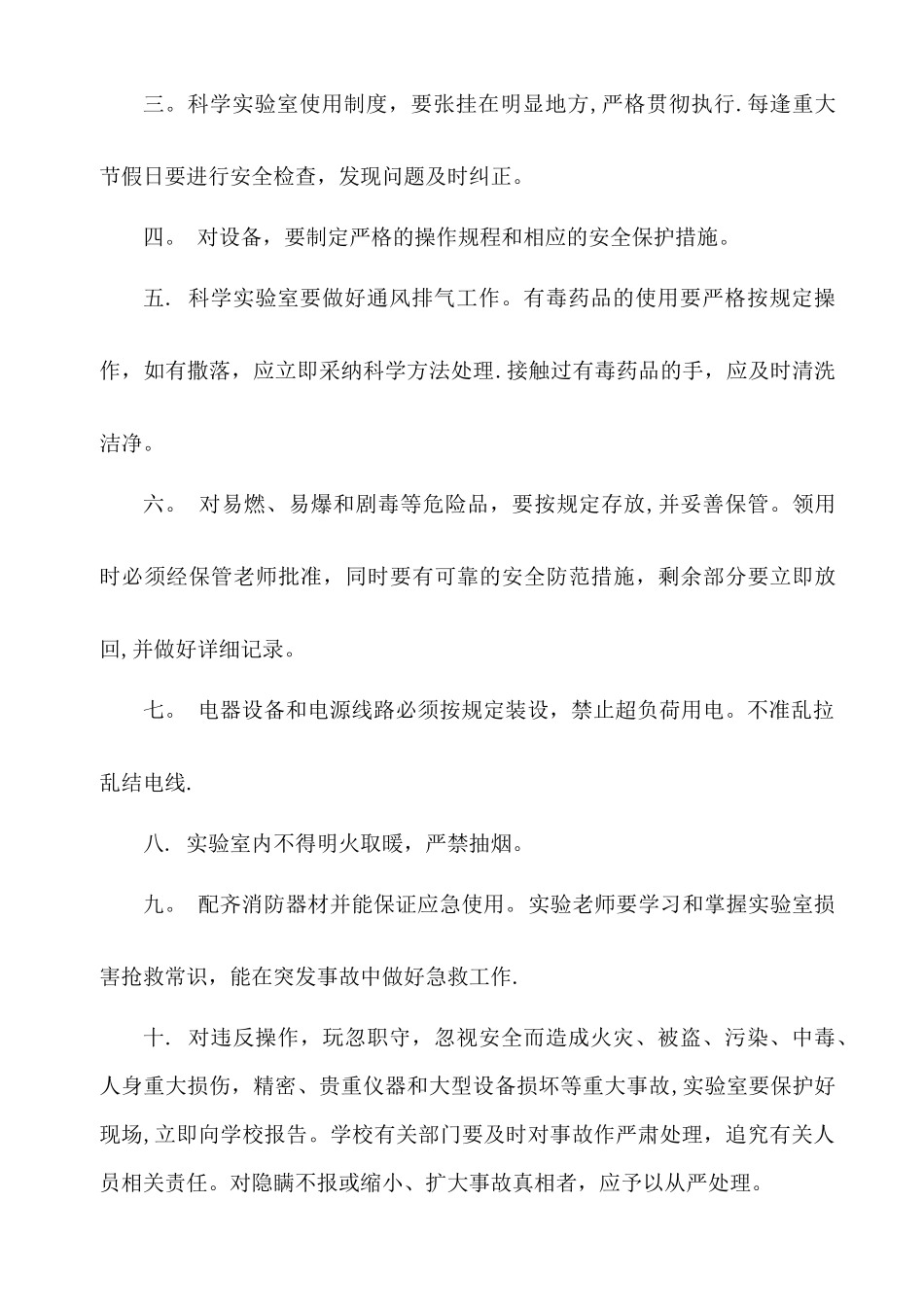 三。科学实验室使用制度，要张挂在明显地方,严格贯彻执行.每逢重大节假日要进行安全检查，发现问题及时纠正。

四。 对设备，要制定严格的操作规程和相应的安全保护措施。

五. 科学实验室要做好通风排气工作。有毒药品的使用要严格按规定操作，如有撒落，应立即采纳科学方法处理.接触过有毒药品的手，应及时清洗洁净。

六。 对易燃、易爆和剧毒等危险品，要按规定存放,并妥善保管。领用时必须经保管老师批准，同时要有可靠的安全防范措施，剩余部分要立即放回,并做好详细记录。

七。 电器设备和电源线路必须按规定装设，禁止超负荷用电。不准乱拉乱结电线.

八. 实验室内不得明火取暖，严禁抽烟。

九。 配齐消防器材并能保证应急使用。实验老师要学习和掌握实验室损害抢救常识，能在突发事故中做好急救工作.

十. 对违反操作，玩忽职守，忽视安全而造成火灾、被盗、污染、中毒、人身重大损伤，精密、贵重仪器和大型设备损坏等重大事故,实验室要保护好现场,立即向学校报告。学校有关部门要及时对事故作严肃处理，追究有关人员相关责任。对隐瞒不报或缩小、扩大事故真相者，应予以从严处理。